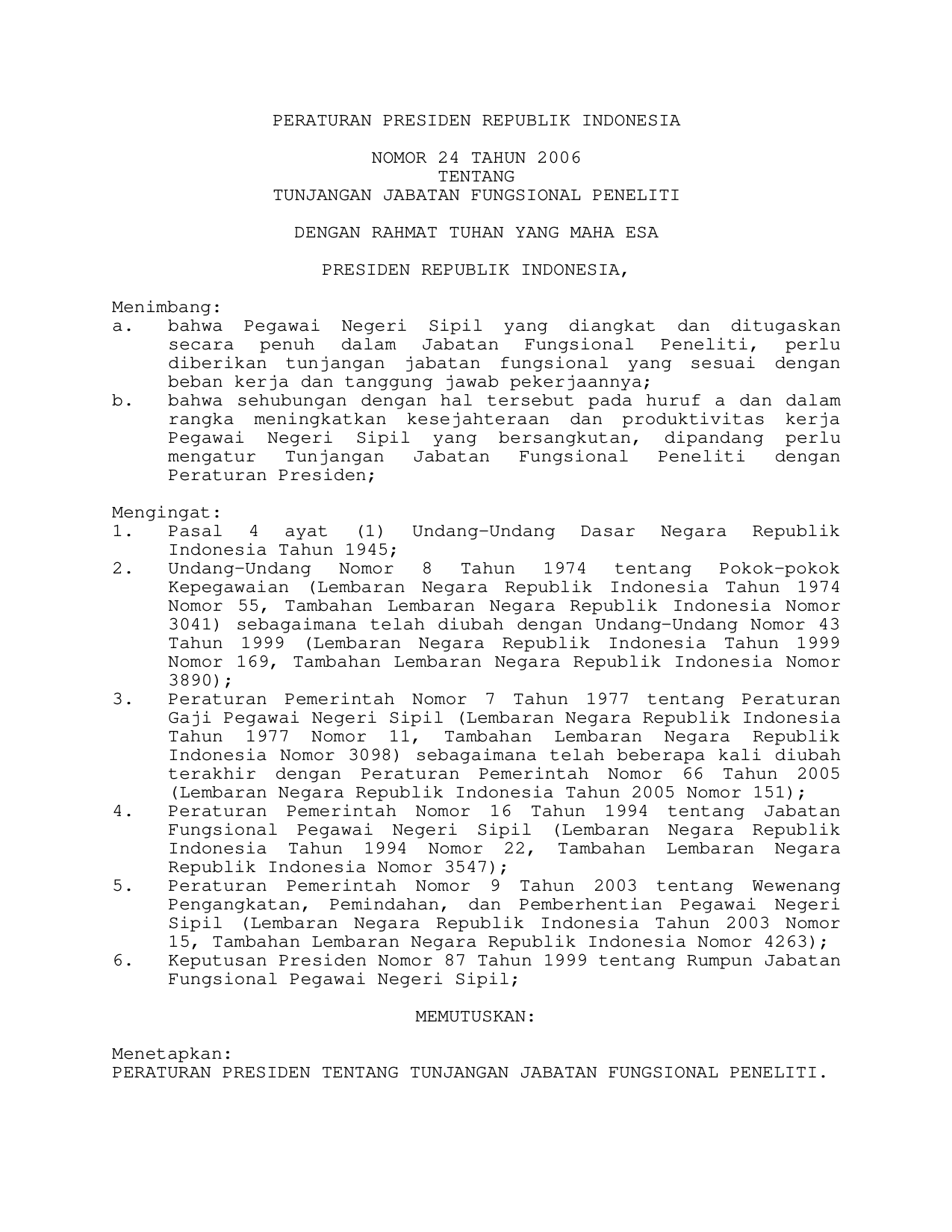 PERATURAN PRESIDEN REPUBLIK INDONESIA

NOMOR 24 TAHUN 2006
TENTANG
TUNJANGAN JABATAN FUNGSIONAL PENELITI

DENGAN RAHMAT TUHAN YANG MAHA ESA

PRESIDEN REPUBLIK INDONESIA,

Menimbang:
a. bahwa Pegawai Negeri Sipil yang diangkat dan ditugaskan secara penuh dalam Jabatan Fungsional Peneliti, perlu diberikan tunjangan jabatan fungsional yang sesuai dengan beban kerja dan tanggung jawab pekerjaannya;
b. bahwa sehubungan dengan hal tersebut pada huruf a dan dalam rangka meningkatkan kesejahteraan dan produktivitas kerja Pegawai Negeri Sipil yang bersangkutan, dipandang perlu mengatur Tunjangan Jabatan Fungsional Peneliti dengan Peraturan Presiden;

Mengingat:
1. Pasal 4 ayat (1) Undang-Undang Dasar Negara Republik Indonesia Tahun 1945;
2. Undang-Undang Nomor 8 Tahun 1974 tentang Pokok-pokok Kepegawaian (Lembaran Negara Republik Indonesia Tahun 1974 Nomor 55, Tambahan Lembaran Negara Republik Indonesia Nomor 3041) sebagaimana telah diubah dengan Undang-Undang Nomor 43 Tahun 1999 (Lembaran Negara Republik Indonesia Tahun 1999 Nomor 169, Tambahan Lembaran Negara Republik Indonesia Nomor 3890);
3. Peraturan Pemerintah Nomor 7 Tahun 1977 tentang Peraturan Gaji Pegawai Negeri Sipil (Lembaran Negara Republik Indonesia Tahun 1977 Nomor 11, Tambahan Lembaran Negara Republik Indonesia Nomor 3098) sebagaimana telah beberapa kali diubah terakhir dengan Peraturan Pemerintah Nomor 66 Tahun 2005 (Lembaran Negara Republik Indonesia Tahun 2005 Nomor 151);
4. Peraturan Pemerintah Nomor 16 Tahun 1994 tentang Jabatan Fungsional Pegawai Negeri Sipil (Lembaran Negara Republik Indonesia Tahun 1994 Nomor 22, Tambahan Lembaran Negara Republik Indonesia Nomor 3547);
5. Peraturan Pemerintah Nomor 9 Tahun 2003 tentang Wewenang Pengangkatan, Pemindahan, dan Pemberhentian Pegawai Negeri Sipil (Lembaran Negara Republik Indonesia Tahun 2003 Nomor 15, Tambahan Lembaran Negara Republik Indonesia Nomor 4263);
6. Keputusan Presiden Nomor 87 Tahun 1999 tentang Rumpun Jabatan Fungsional Pegawai Negeri Sipil;

MEMUTUSKAN:

Menetapkan:
PERATURAN PRESIDEN TENTANG TUNJANGAN JABATAN FUNGSIONAL PENELITI.